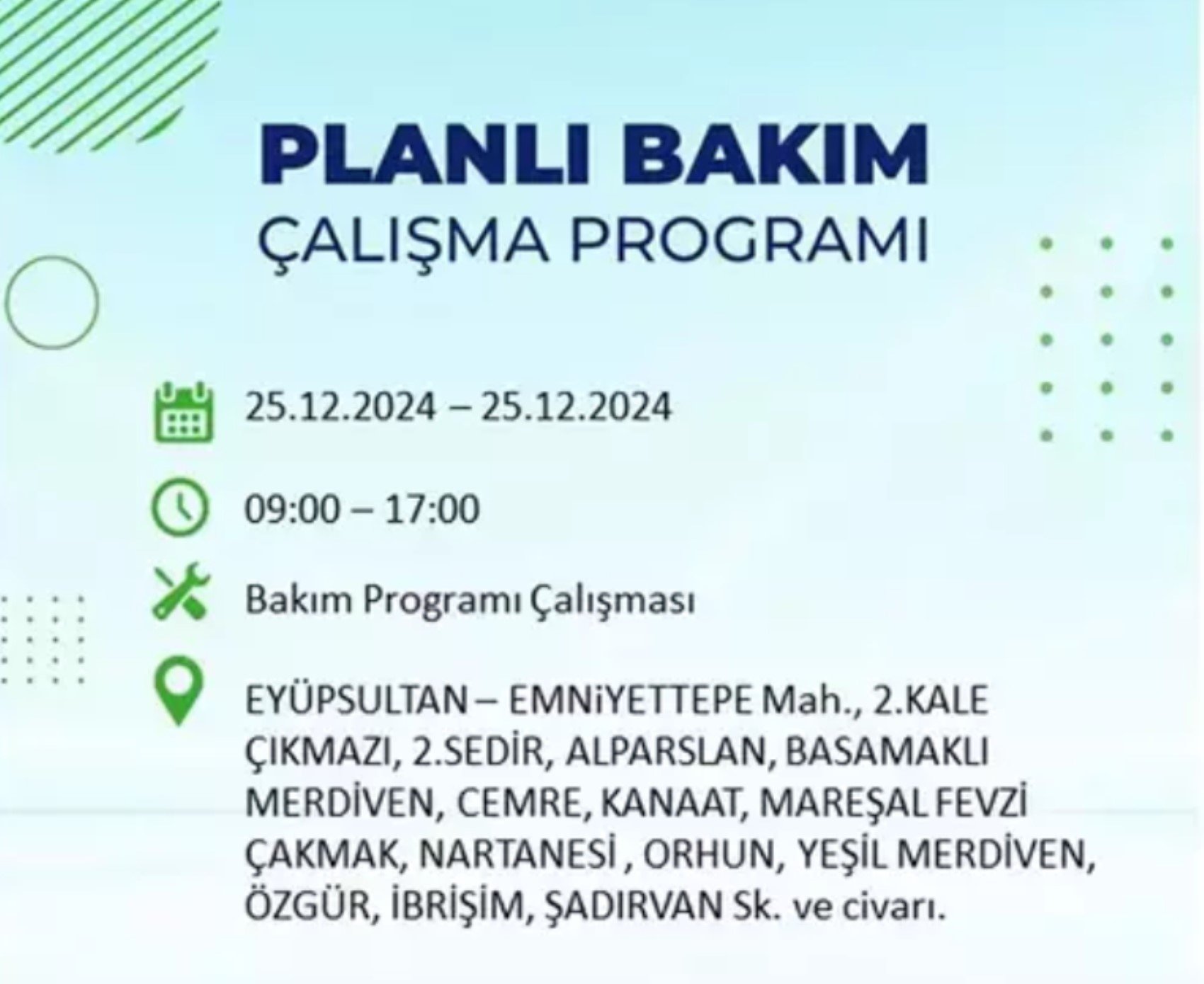 PLANLI BAKIM
ÇALIŞMA PROGRAMI

25.12.2024 – 25.12.2024

09:00 – 17:00

Bakım Programı Çalışması

EYÜPSULTAN – EMNiYETTEPE Mah., 2.KALE ÇIKMAZI, 2.SEDİR, ALPARSLAN, BASAMAKLI MERDİVEN, CEMRE, KANAAT, MAREŞAL FEVZİ ÇAKMAK, NARTANESİ , ORHUN, YEŞİL MERDİVEN, ÖZGÜR, İBRİŞİM, ŞADIRVAN Sk. ve civarı.